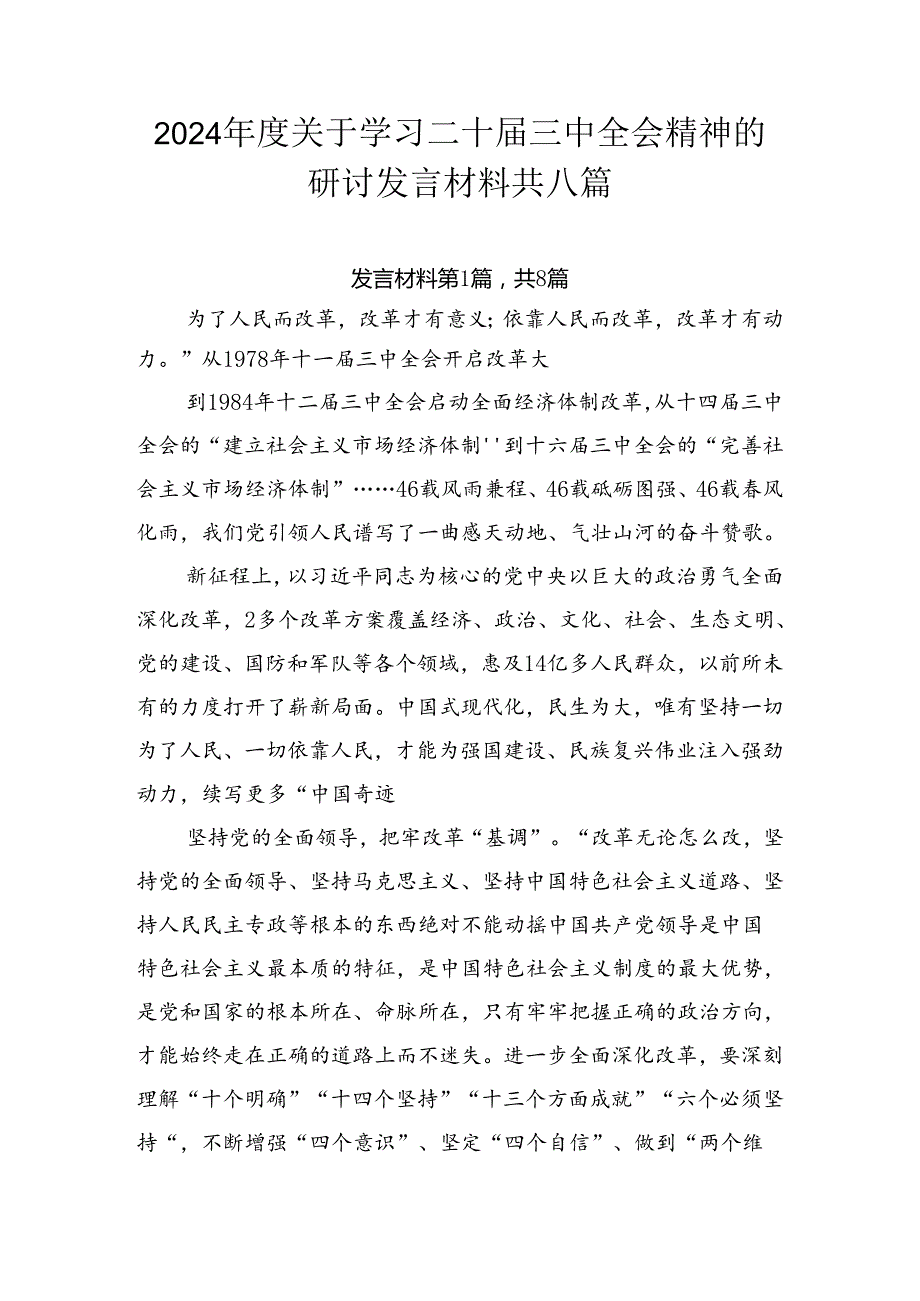 2024年度关于学习二十届三中全会精神的研讨发言材料共八篇

发言材料第1篇，共8篇

为了人民而改革，改革才有意义;依靠人民而改革，改革才有动力。”从1978年十一届三中全会开启改革大

到1984年十二届三中全会启动全面经济体制改革，从十四届三中全会的“建立社会主义市场经济体制''到十六届三中全会的“完善社会主义市场经济体制”……46载风雨兼程、46载砥砺图强、46载春风化雨，我们党引领人民谱写了一曲感天动地、气壮山河的奋斗赞歌。

新征程上，以习近平同志为核心的党中央以巨大的政治勇气全面深化改革，2多个改革方案覆盖经济、政治、文化、社会、生态文明、党的建设、国防和军队等各个领域，惠及14亿多人民群众，以前所未有的力度打开了崭新局面。中国式现代化，民生为大，唯有坚持一切为了人民、一切依靠人民，才能为强国建设、民族复兴伟业注入强劲动力，续写更多“中国奇迹

坚持党的全面领导，把牢改革“基调”。“改革无论怎么改，坚持党的全面领导、坚持马克思主义、坚持中国特色社会主义道路、坚持人民民主专政等根本的东西绝对不能动摇中国共产党领导是中国特色社会主义最本质的特征，是中国特色社会主义制度的最大优势，是党和国家的根本所在、命脉所在，只有牢牢把握正确的政治方向，才能始终走在正确的道路上而不迷失。进一步全面深化改革，要深刻理解“十个明确”“十四个坚持”“十三个方面成就”“六个必须坚持“，不断增强“四个意识”、坚定“四个自信”、做到“两个维